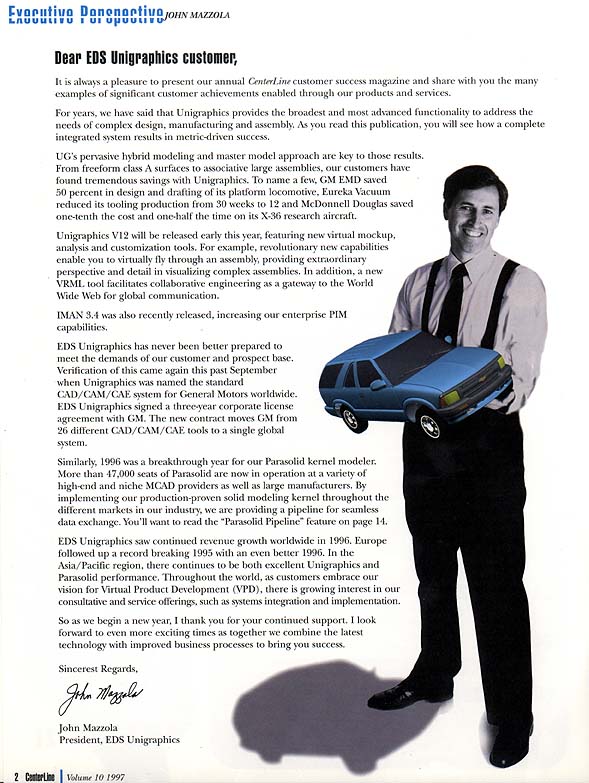 Executive Perspective JOHN MAZZOLA

Dear EDS Unigraphics customer,

It is always a pleasure to present our annual CenterLine customer success magazine and share with you the many examples of significant customer achievements enabled through our products and services.

For years, we have said that Unigraphics provides the broadest and most advanced functionality to address the needs of complex design, manufacturing and assembly. As you read this publication, you will see how a complete integrated system results in metric-driven success.

UG's pervasive hybrid modeling and master model approach are key to those results. From freeform class A surfaces to associative large assemblies, our customers have found tremendous savings with Unigraphics. To name a few, GM EMD saved 50 percent in design and drafting of its platform locomotive, Eureka Vacuum reduced its tooling production from 30 weeks to 12 and McDonnell Douglas saved one-tenth the cost and one-half the time on its X-36 research aircraft.

Unigraphics V12 will be released early this year, featuring new virtual mockup, analysis and customization tools. For example, revolutionary new capabilities enable you to virtually fly through an assembly, providing extraordinary perspective and detail in visualizing complex assemblies. In addition, a new VRML tool facilitates collaborative engineering as a gateway to the World Wide Web for global communication.

IMAN 3.4 was also recently released, increasing our enterprise PIM capabilities.

EDS Unigraphics has never been better prepared to meet the demands of our customer and prospect base. Verification of this came again this past September when Unigraphics was named the standard CAD/CAM/CAE system for General Motors worldwide. EDS Unigraphics signed a three-year corporate license agreement with GM. The new contract moves GM from 26 different CAD/CAM/CAE tools to a single global system.

Similarly, 1996 was a breakthrough year for our Parasolid kernel modeler. More than 47,000 seats of Parasolid are now in operation at a variety of high-end and niche MCAD providers as well as large manufacturers. By implementing our production-proven solid modeling kernel throughout the different markets in our industry, we are providing a pipeline for seamless data exchange. You'll want to read the "Parasolid Pipeline" feature on page 14.

EDS Unigraphics saw continued revenue growth worldwide in 1996. Europe followed up a record breaking 1995 with an even better 1996. In the Asia/Pacific region, there continues to be both excellent Unigraphics and Parasolid performance. Throughout the world, as customers embrace our vision for Virtual Product Development (VPD), there is growing interest in our consultative and service offerings, such as systems integration and implementation.

So as we begin a new year, I thank you for your continued support. I look forward to even more exciting times as together we combine the latest technology with improved business processes to bring you success.

Sincerest Regards,

John Mazzola

John Mazzola
President, EDS Unigraphics

2 CenterLine | Volume 10 1997